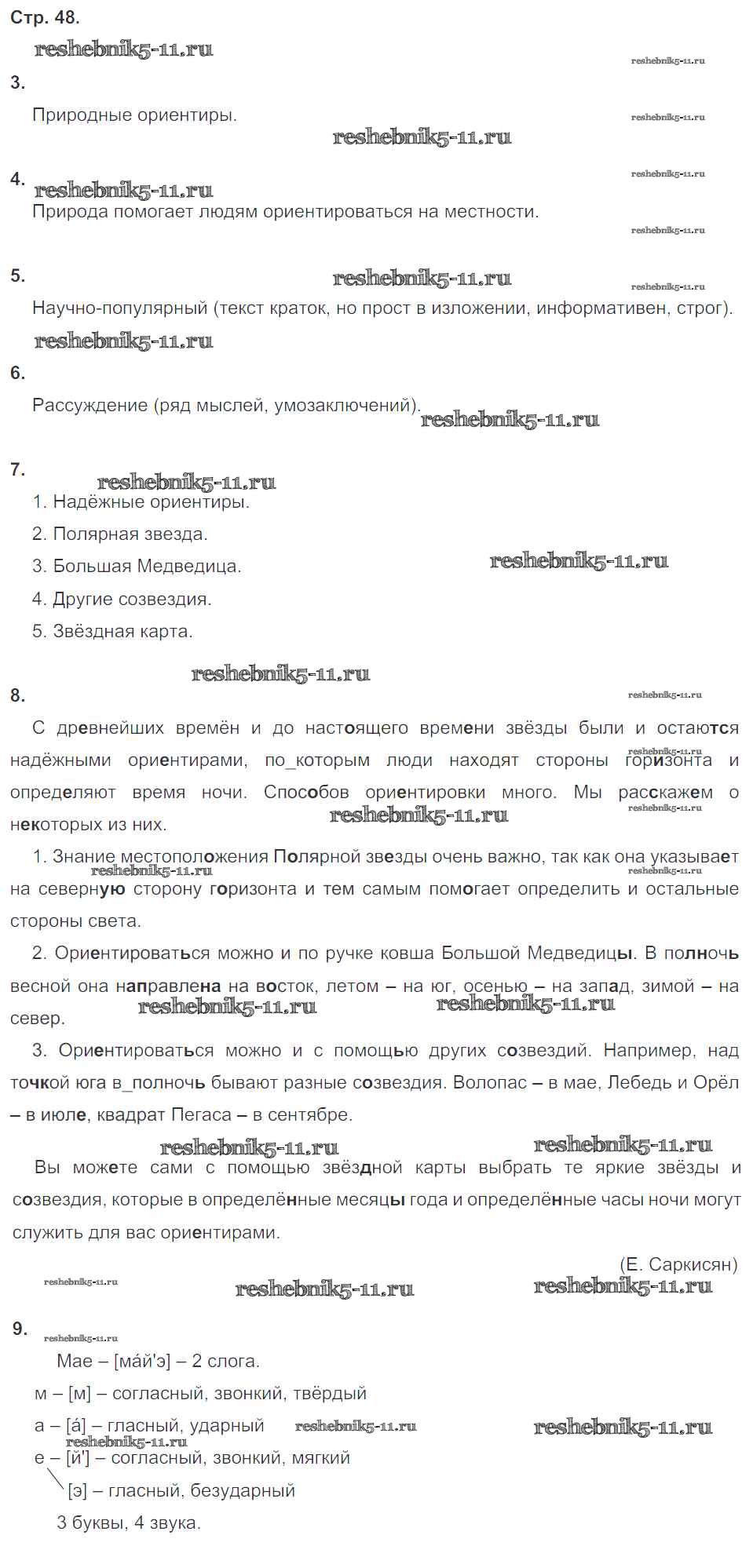 Стр. 48.

reshebnik5-11.ru

reshebnik5-11.ru

3.

Природные ориентиры.

reshebnik5-11.ru

reshebnik5-11.ru

reshebnik5-11.ru

4.

reshebnik5-11.ru

Природа помогает людям ориентироваться на местности.

reshebnik5-11.ru

5.

reshebnik5-11.ru

reshebnik5-11.ru

Научно-популярный (текст краток, но прост в изложении, информативен, строг).

reshebnik5-11.ru

6.

Рассуждение (ряд мыслей, умозаключений).

reshebnik5-11.ru

7.

reshebnik5-11.ru

1. Надёжные ориентиры.

2. Полярная звезда.

3. Большая Медведица.

reshebnik5-11.ru

4. Другие созвездия.

5. Звёздная карта.

reshebnik5-11.ru

8.

reshebnik5-11.ru

С древнейших времён и до настоящего времени звёзды были и остаются надёжными ориентирами, по_которым люди находят стороны горизонта и определяют время ночи. Способов ориентировки много. Мы расскажем о некоторых из них.

reshebnik5-11.ru

reshebnik5-11.ru

reshebnik5-11.ru

1. Знание местоположения Полярной звезды очень важно, так как она указывает на северную сторону горизонта и тем самым помогает определить и остальные стороны света.

reshebnik5-11.ru

reshebnik5-11.ru

2. Ориентироваться можно и по ручке ковша Большой Медведицы. В полночь весной она направлена на восток, летом – на юг, осенью – на запад, зимой – на север.

reshebnik5-11.ru

reshebnik5-11.ru

3. Ориентироваться можно и с помощью других созвездий. Например, над точкой юга в_полночь бывают разные созвездия. Волопас – в мае, Лебедь и Орёл – в июле, квадрат Пегаса – в сентябре.

reshebnik5-11.ru

reshebnik5-11.ru

Вы можете сами с помощью звёздной карты выбрать те яркие звёзды и созвездия, которые в определённые месяцы года и определённые часы ночи могут служить для вас ориентирами.

(Е. Саркисян)

reshebnik5-11.ru

reshebnik5-11.ru

reshebnik5-11.ru

9.

reshebnik5-11.ru

Мае – [ма́й'э] – 2 слога.

м – [м] – согласный, звонкий, твёрдый

а – [а́] – гласный, ударный

reshebnik5-11.ru

reshebnik5-11.ru

reshebnik5-11.ru

е – [й'] – согласный, звонкий, мягкий

[э] – гласный, безударный

3 буквы, 4 звука.